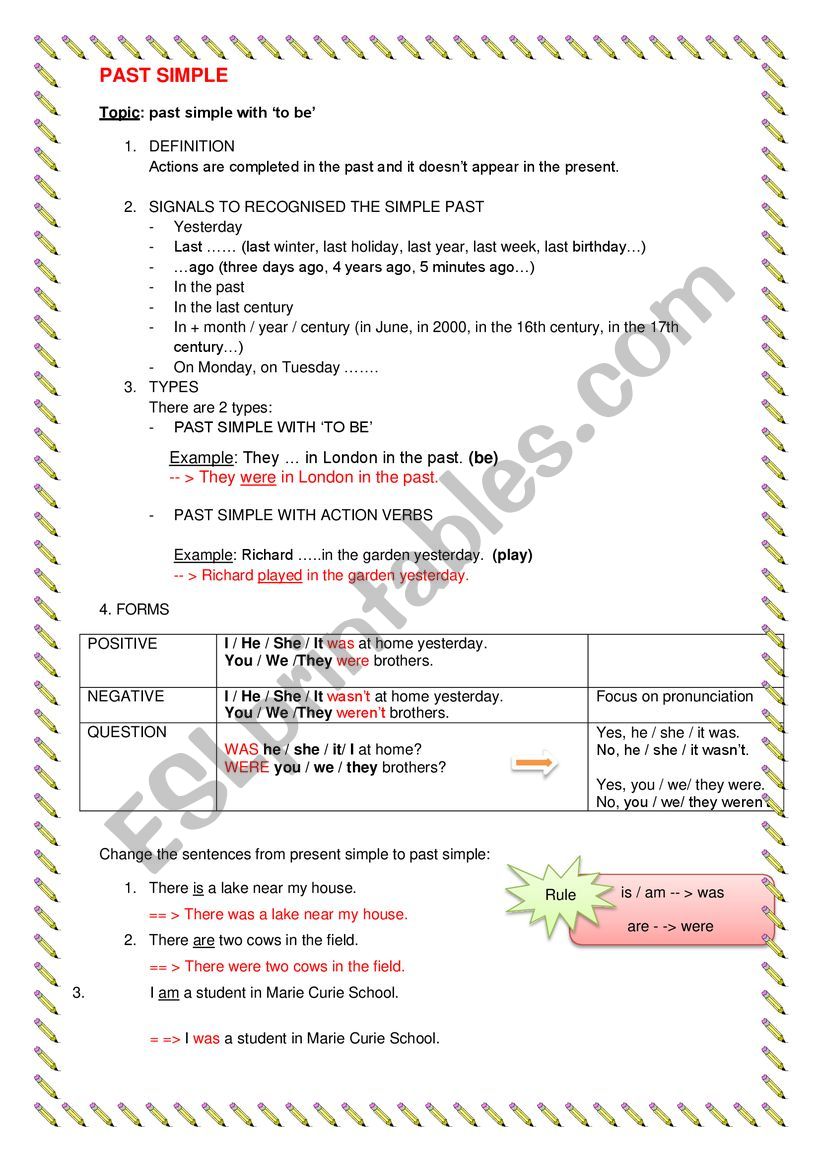 PAST SIMPLE

Topic: past simple with 'to be'

1. DEFINITION
Actions are completed in the past and it doesn't appear in the present.

2. SIGNALS TO RECOGNISED THE SIMPLE PAST
- Yesterday
- Last …… (last winter, last holiday, last year, last week, last birthday…)
- …ago (three days ago, 4 years ago, 5 minutes ago…)
- In the past
- In the last century
- In + month / year / century (in June, in 2000, in the 16th century, in the 17th century…)
- On Monday, on Tuesday …….

3. TYPES
There are 2 types:
- PAST SIMPLE WITH 'TO BE'

Example: They … in London in the past. (be)
-- > They were in London in the past.

- PAST SIMPLE WITH ACTION VERBS

Example: Richard …..in the garden yesterday. (play)
-- > Richard played in the garden yesterday.

4. FORMS

| POSITIVE | I / He / She / It was at home yesterday. You / We /They were brothers. | |
|---|---|---|
| NEGATIVE | I / He / She / It wasn't at home yesterday. You / We /They weren't brothers. | Focus on pronunciation |
| QUESTION | WAS he / she / it/ I at home? WERE you / we / they brothers? | Yes, he / she / it was. No, he / she / it wasn't. Yes, you / we/ they were. No, you / we/ they weren't. |

Change the sentences from present simple to past simple:

1. There is a lake near my house.
== > There was a lake near my house.
2. There are two cows in the field.
== > There were two cows in the field.
3. I am a student in Marie Curie School.

= => I was a student in Marie Curie School.

Rule
is / am -- > was
are - -> were

ESLprintables.com